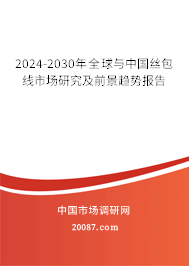 2024-2030年全球与中国丝包线市场研究及前景趋势报告

中国市场调研网

20087.com